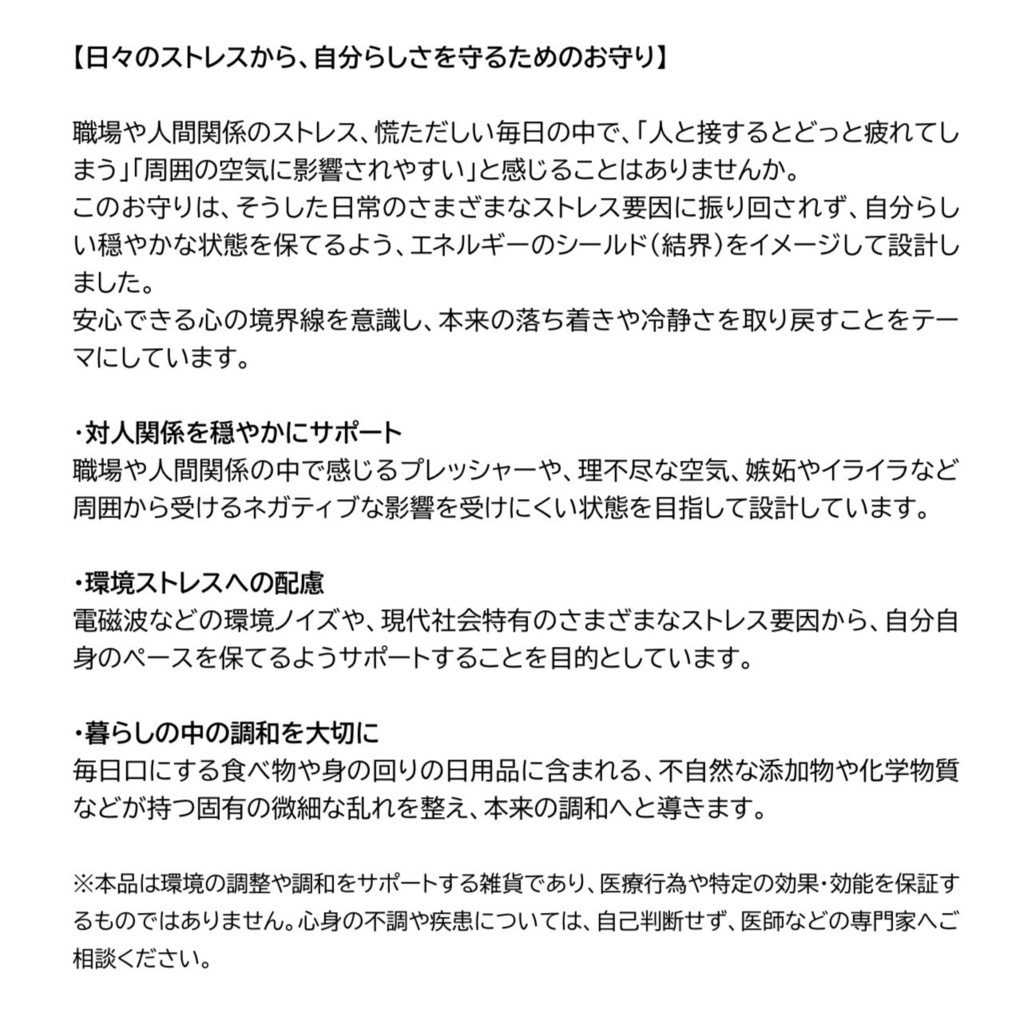 【日々のストレスから、自分らしさを守るためのお守り】

職場や人間関係のストレス、慌ただしい毎日の中で、「人と接するとどっと疲れてしまう」「周囲の空気に影響されやすい」と感じることはありませんか。
このお守りは、そうした日常のさまざまなストレス要因に振り回されず、自分らしい穏やかな状態を保てるよう、エネルギーのシールド(結界)をイメージして設計しました。
安心できる心の境界線を意識し、本来の落ち着きや冷静さを取り戻すことをテーマにしています。

・対人関係を穏やかにサポート
職場や人間関係の中で感じるプレッシャーや、理不尽な空気、嫉妬やイライラなど周囲から受けるネガティブな影響を受けにくい状態を目指して設計しています。

・環境ストレスへの配慮
電磁波などの環境ノイズや、現代社会特有のさまざまなストレス要因から、自分自身のペースを保てるようサポートすることを目的としています。

・暮らしの中の調和を大切に
毎日口にする食べ物や身の回りの日用品に含まれる、不自然な添加物や化学物質などが持つ固有の微細な乱れを整え、本来の調和へと導きます。

※本品は環境の調整や調和をサポートする雑貨であり、医療行為や特定の効果・効能を保証するものではありません。心身の不調や疾患については、自己判断せず、医師などの専門家へご相談ください。